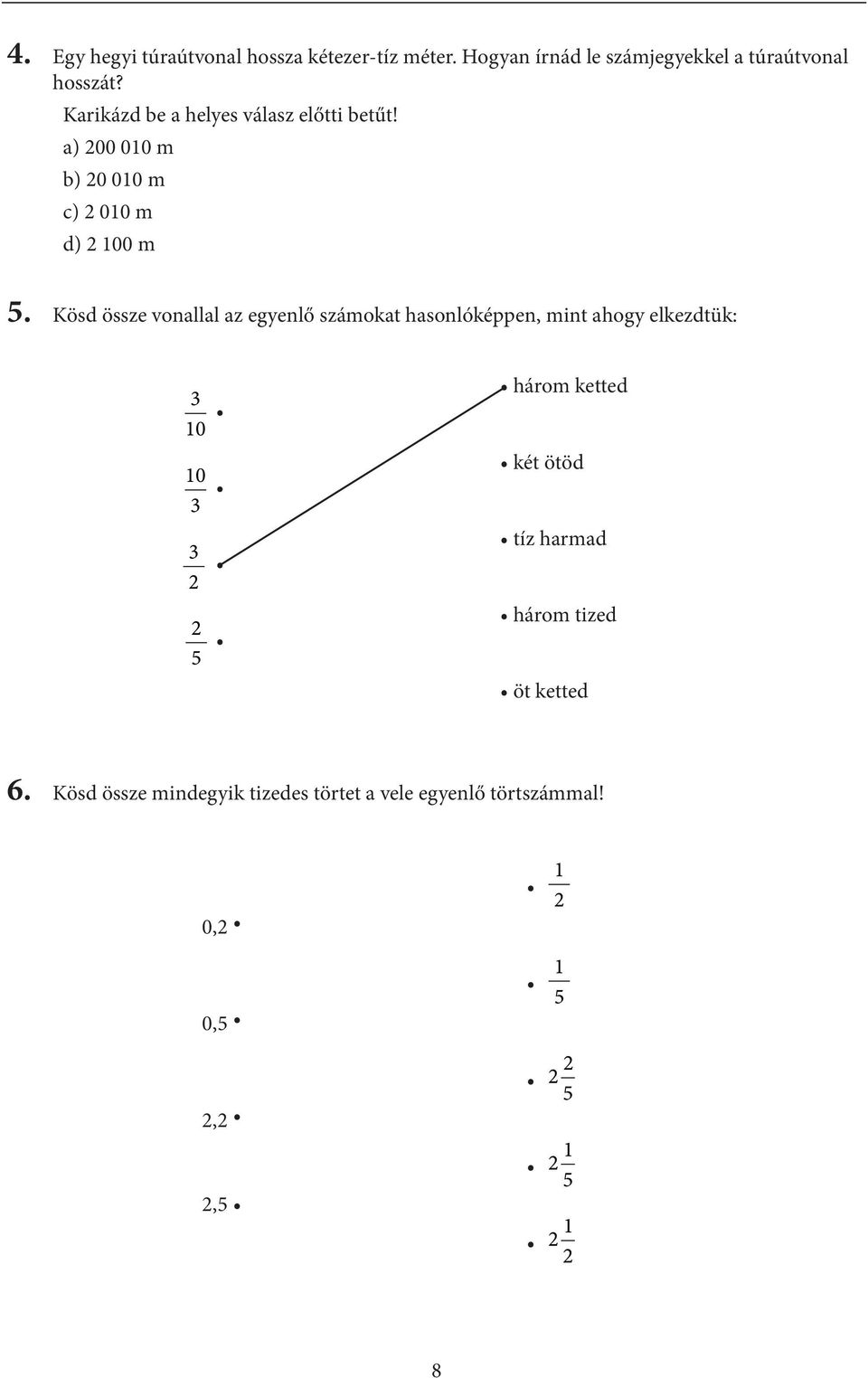 4. Egy hegyi túraútvonal hossza kétezer-tíz méter. Hogyan írnád le számjegyekkel a túraútvonal hosszát?

Karikázd be a helyes válasz előtti betűt!

a) 200 010 m

b) 20 010 m

c) 2 010 m

d) 2 100 m

5. Kösd össze vonallal az egyenlő számokat hasonlóképpen, mint ahogy elkezdtük:

$\frac{3}{10}$

$\frac{10}{3}$

$\frac{3}{2}$

$\frac{2}{5}$

három ketted

két ötöd

tíz harmad

három tized

öt ketted

6. Kösd össze mindegyik tizedes törtet a vele egyenlő törtszámmal!

0,2

0,5

2,2

2,5

$\frac{1}{2}$

$\frac{1}{5}$

$2\frac{2}{5}$

$2\frac{1}{5}$

$2\frac{1}{2}$

8